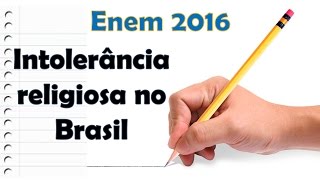 Enem 2016

Intolerância religiosa no Brasil